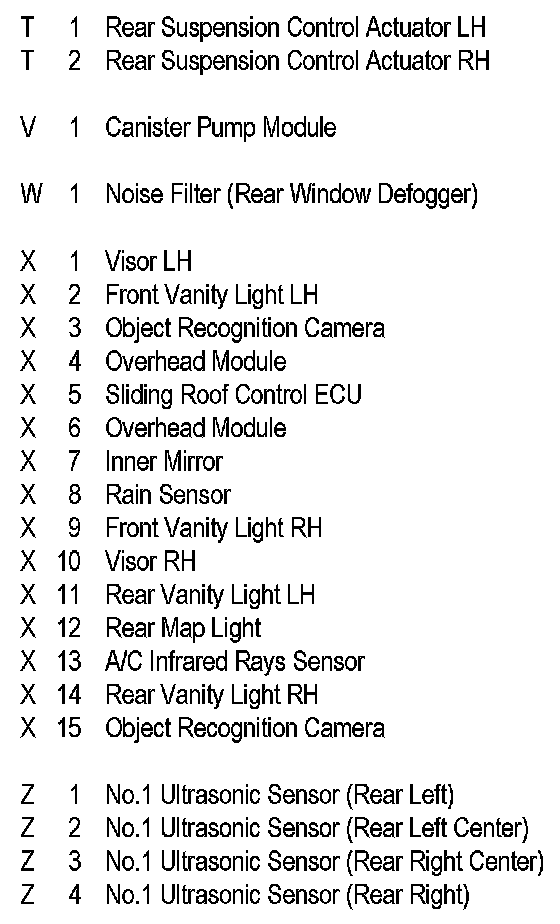 T 1 Rear Suspension Control Actuator LH
T 2 Rear Suspension Control Actuator RH

V 1 Canister Pump Module

W 1 Noise Filter (Rear Window Defogger)

X 1 Visor LH
X 2 Front Vanity Light LH
X 3 Object Recognition Camera
X 4 Overhead Module
X 5 Sliding Roof Control ECU
X 6 Overhead Module
X 7 Inner Mirror
X 8 Rain Sensor
X 9 Front Vanity Light RH
X 10 Visor RH
X 11 Rear Vanity Light LH
X 12 Rear Map Light
X 13 A/C Infrared Rays Sensor
X 14 Rear Vanity Light RH
X 15 Object Recognition Camera

Z 1 No.1 Ultrasonic Sensor (Rear Left)
Z 2 No.1 Ultrasonic Sensor (Rear Left Center)
Z 3 No.1 Ultrasonic Sensor (Rear Right Center)
Z 4 No.1 Ultrasonic Sensor (Rear Right)